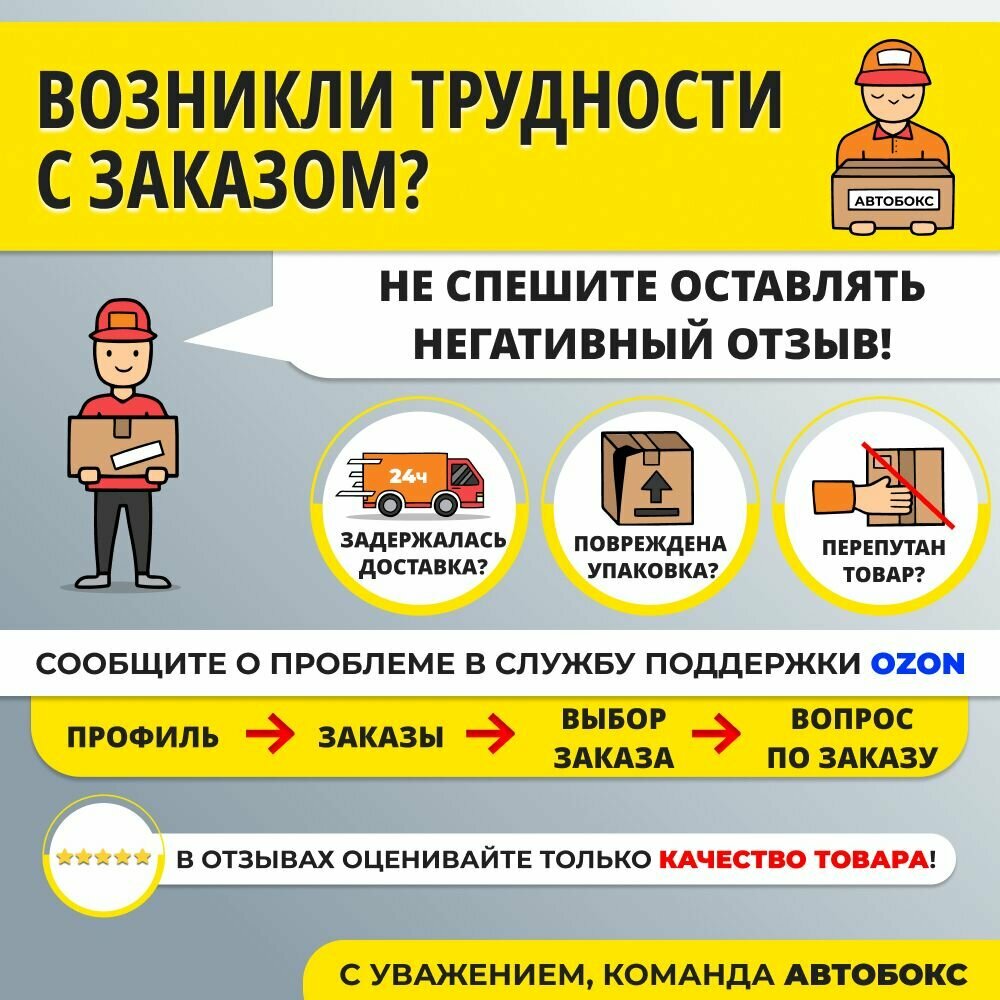 ВОЗНИКЛИ ТРУДНОСТИ С ЗАКАЗОМ?

АВТОБОКС

НЕ СПЕШИТЕ ОСТАВЛЯТЬ НЕГАТИВНЫЙ ОТЗЫВ!

24ч

ЗАДЕРЖАЛАСЬ ДОСТАВКА?

ПОВРЕЖДЕНА УПАКОВКА?

ПЕРЕПУТАН ТОВАР?

СООБЩИТЕ О ПРОБЛЕМЕ В СЛУЖБУ ПОДДЕРЖКИ OZON

ПРОФИЛЬ → ЗАКАЗЫ → ВЫБОР ЗАКАЗА → ВОПРОС ПО ЗАКАЗУ

В ОТЗЫВАХ ОЦЕНИВАЙТЕ ТОЛЬКО КАЧЕСТВО ТОВАРА!

С УВАЖЕНИЕМ, КОМАНДА АВТОБОКС